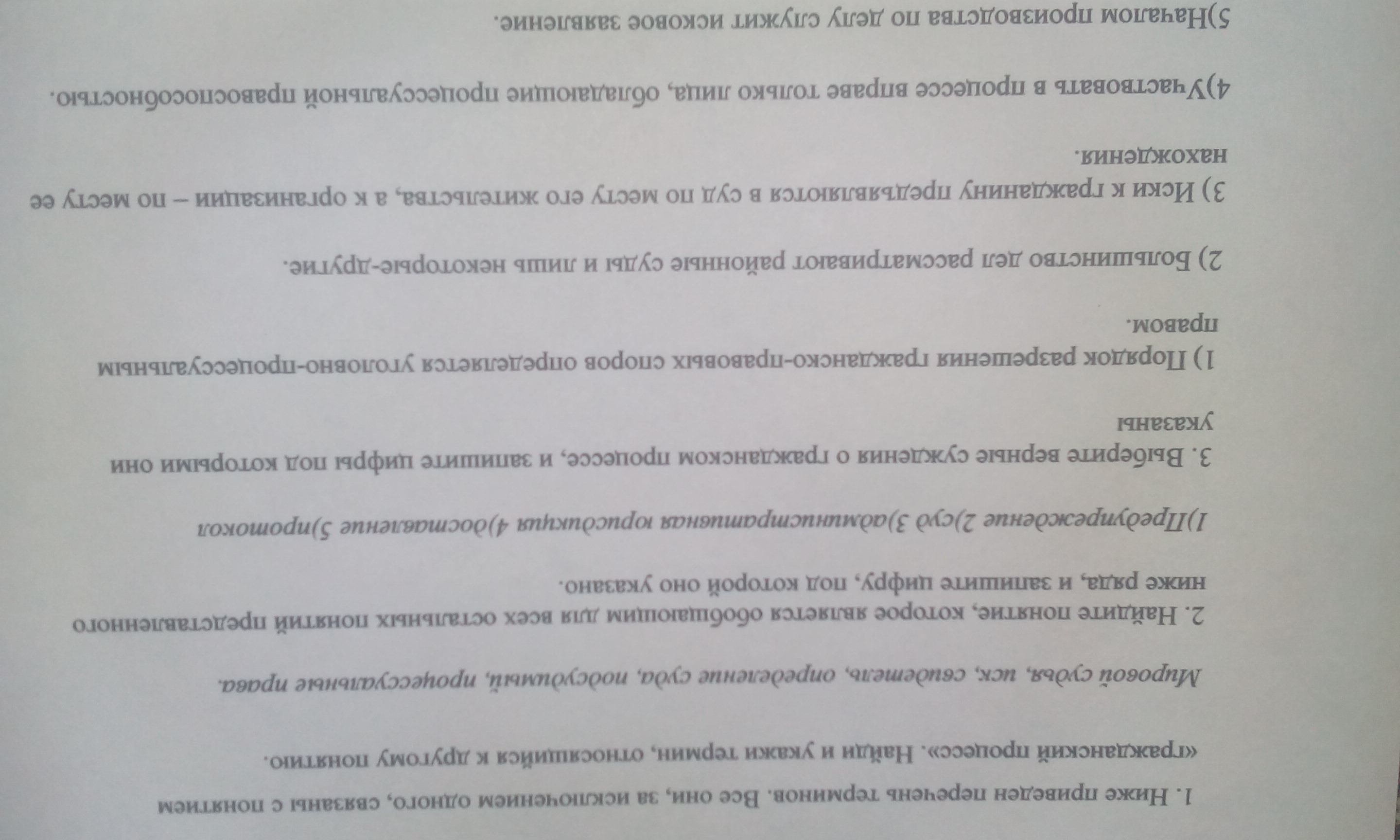 1. Ниже приведен перечень терминов. Все они, за исключением одного, связаны с понятием «гражданский процесс». Найди и укажи термин, относящийся к другому понятию.

Мировой судья, иск, свидетель, определение суда, подсудимый, процессуальные права.

2. Найдите понятие, которое является обобщающим для всех остальных понятий представленного ниже ряда, и запишите цифру, под которой оно указано.

1)Предупреждение 2)суд 3)административная юрисдикция 4)доставление 5)протокол

3. Выберите верные суждения о гражданском процессе, и запишите цифры под которыми они указаны

1) Порядок разрешения гражданско-правовых споров определяется уголовно-процессуальным правом.

2) Большинство дел рассматривают районные суды и лишь некоторые-другие.

3) Иски к гражданину предъявляются в суд по месту его жительства, а к организации – по месту ее нахождения.

4)Участвовать в процессе вправе только лица, обладающие процессуальной правоспособностью.

5)Началом производства по делу служит исковое заявление.